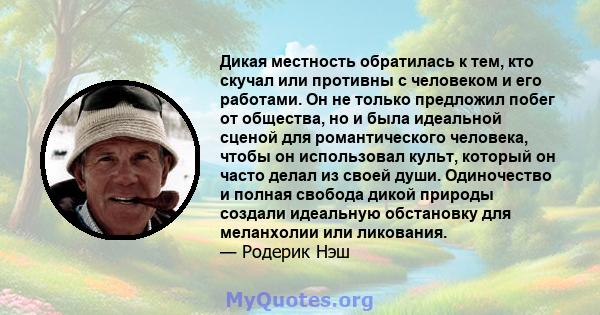 Дикая местность обратилась к тем, кто скучал или противны с человеком и его работами. Он не только предложил побег от общества, но и была идеальной сценой для романтического человека, чтобы он использовал культ, который он часто делал из своей души. Одиночество и полная свобода дикой природы создали идеальную обстановку для меланхолии или ликования.
— Родерик Нэш

MyQuotes.org